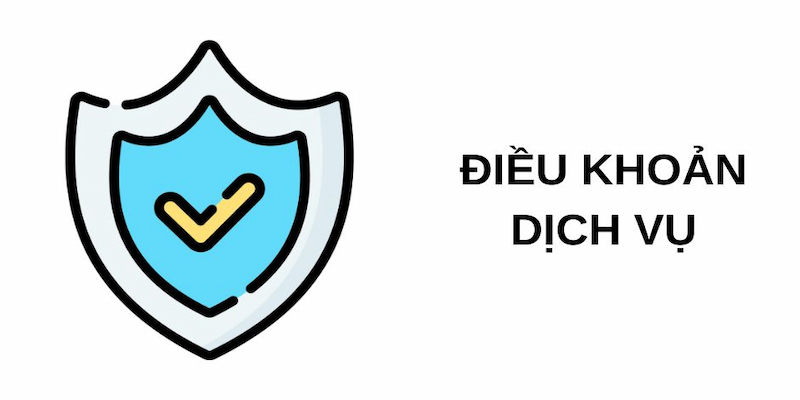 ĐIỀU KHOẢN DỊCH VỤ